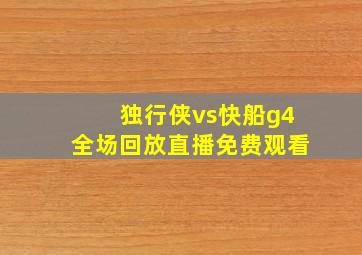 独行侠vs快船g4
全场回放直播免费观看